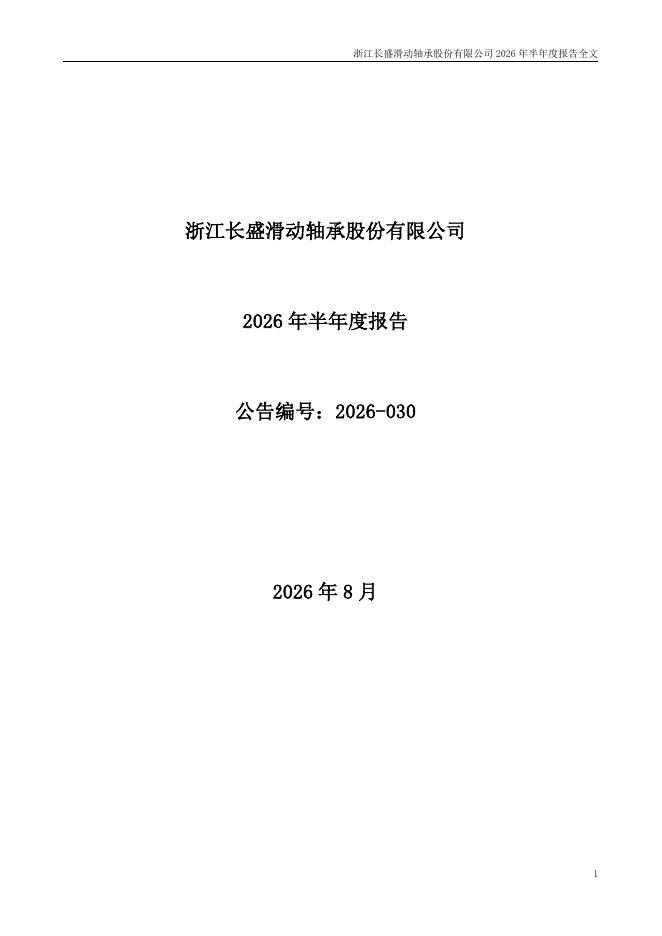 浙江长盛滑动轴承股份有限公司2026年半年度报告全文

浙江长盛滑动轴承股份有限公司

2026年半年度报告

公告编号：2026-030

2026年8月

1